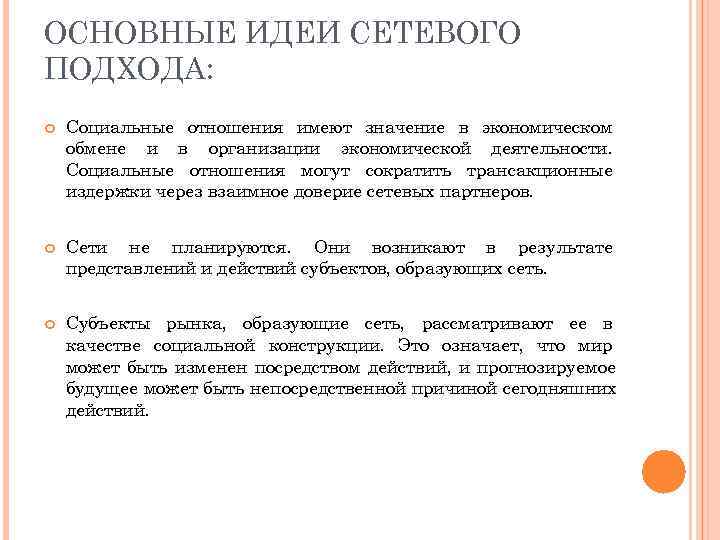 ОСНОВНЫЕ ИДЕИ СЕТЕВОГО ПОДХОДА:

Социальные отношения имеют значение в экономическом обмене и в организации экономической деятельности. Социальные отношения могут сократить трансакционные издержки через взаимное доверие сетевых партнеров.

Сети не планируются. Они возникают в результате представлений и действий субъектов, образующих сеть.

Субъекты рынка, образующие сеть, рассматривают ее в качестве социальной конструкции. Это означает, что мир может быть изменен посредством действий, и прогнозируемое будущее может быть непосредственной причиной сегодняшних действий.